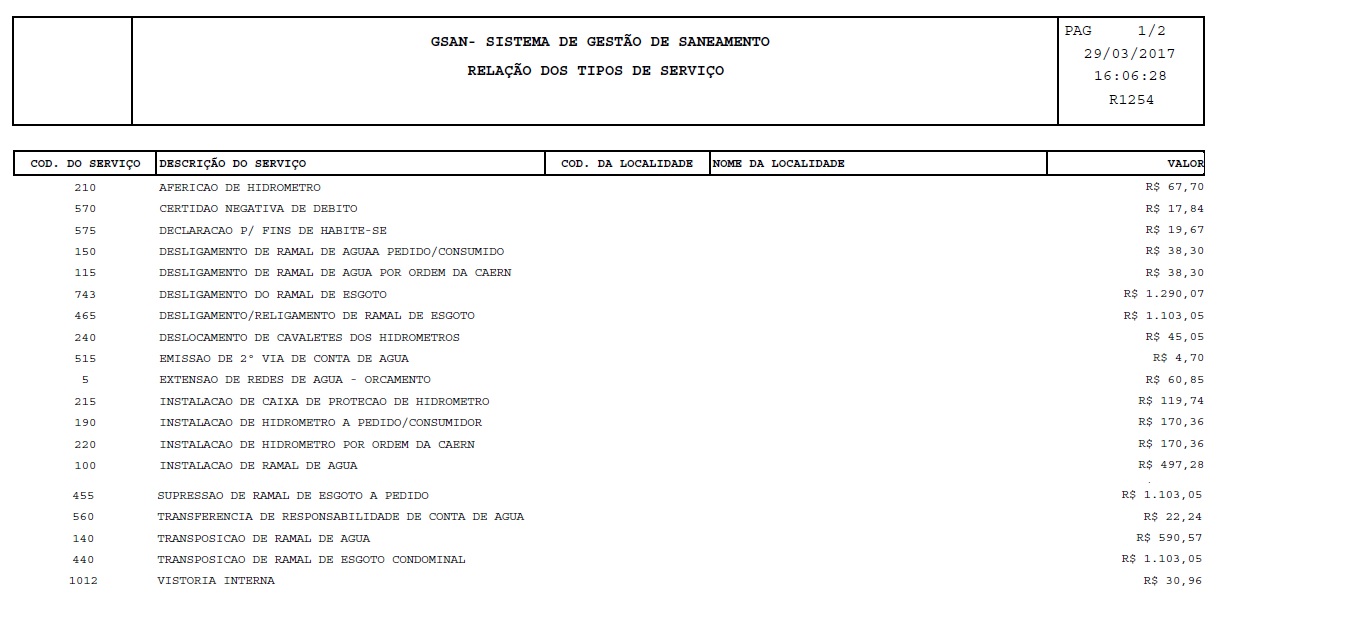 GSAN- SISTEMA DE GESTÃO DE SANEAMENTO

RELAÇÃO DOS TIPOS DE SERVIÇO

PAG 1/2
29/03/2017
16:06:28
R1254

| COD. DO SERVIÇO | DESCRIÇÃO DO SERVIÇO | COD. DA LOCALIDADE | NOME DA LOCALIDADE | VALOR |
|---|---|---|---|---|
| 210 | AFERICAO DE HIDROMETRO | | | R$ 67,70 |
| 570 | CERTIDAO NEGATIVA DE DEBITO | | | R$ 17,84 |
| 575 | DECLARACAO P/ FINS DE HABITE-SE | | | R$ 19,67 |
| 150 | DESLIGAMENTO DE RAMAL DE AGUAA PEDIDO/CONSUMIDO | | | R$ 38,30 |
| 115 | DESLIGAMENTO DE RAMAL DE AGUA POR ORDEM DA CAERN | | | R$ 38,30 |
| 743 | DESLIGAMENTO DO RAMAL DE ESGOTO | | | R$ 1.290,07 |
| 465 | DESLIGAMENTO/RELIGAMENTO DE RAMAL DE ESGOTO | | | R$ 1.103,05 |
| 240 | DESLOCAMENTO DE CAVALETES DOS HIDROMETROS | | | R$ 45,05 |
| 515 | EMISSAO DE 2° VIA DE CONTA DE AGUA | | | R$ 4,70 |
| 5 | EXTENSAO DE REDES DE AGUA - ORCAMENTO | | | R$ 60,85 |
| 215 | INSTALACAO DE CAIXA DE PROTECAO DE HIDROMETRO | | | R$ 119,74 |
| 190 | INSTALACAO DE HIDROMETRO A PEDIDO/CONSUMIDOR | | | R$ 170,36 |
| 220 | INSTALACAO DE HIDROMETRO POR ORDEM DA CAERN | | | R$ 170,36 |
| 100 | INSTALACAO DE RAMAL DE AGUA | | | R$ 497,28 |
| 455 | SUPRESSAO DE RAMAL DE ESGOTO A PEDIDO | | | R$ 1.103,05 |
| 560 | TRANSFERENCIA DE RESPONSABILIDADE DE CONTA DE AGUA | | | R$ 22,24 |
| 140 | TRANSPOSICAO DE RAMAL DE AGUA | | | R$ 590,57 |
| 440 | TRANSPOSICAO DE RAMAL DE ESGOTO CONDOMINAL | | | R$ 1.103,05 |
| 1012 | VISTORIA INTERNA | | | R$ 30,96 |